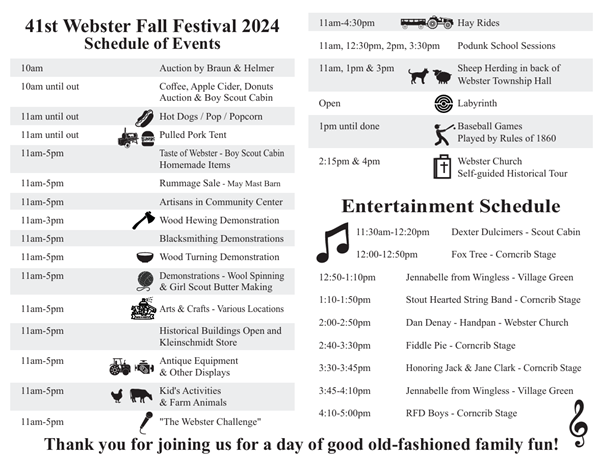 41st Webster Fall Festival 2024
Schedule of Events

| | |
|---|---|
| 10am | Auction by Braun & Helmer |
| 10am until out | Coffee, Apple Cider, Donuts Auction & Boy Scout Cabin |
| 11am until out | Hot Dogs / Pop / Popcorn |
| 11am until out | Pulled Pork Tent |
| 11am-5pm | Taste of Webster - Boy Scout Cabin Homemade Items |
| 11am-5pm | Rummage Sale - May Mast Barn |
| 11am-5pm | Artisans in Community Center |
| 11am-3pm | Wood Hewing Demonstration |
| 11am-5pm | Blacksmithing Demonstrations |
| 11am-5pm | Wood Turning Demonstration |
| 11am-5pm | Demonstrations - Wool Spinning & Girl Scout Butter Making |
| 11am-5pm | Arts & Crafts - Various Locations |
| 11am-5pm | Historical Buildings Open and Kleinschmidt Store |
| 11am-5pm | Antique Equipment & Other Displays |
| 11am-5pm | Kid's Activities & Farm Animals |
| 11am-5pm | "The Webster Challenge" |
| 11am-4:30pm | Hay Rides |
| 11am, 12:30pm, 2pm, 3:30pm | Podunk School Sessions |
| 11am, 1pm & 3pm | Sheep Herding in back of Webster Township Hall |
| Open | Labyrinth |
| 1pm until done | Baseball Games Played by Rules of 1860 |
| 2:15pm & 4pm | Webster Church Self-guided Historical Tour |

Entertainment Schedule

| | |
|---|---|
| 11:30am-12:20pm | Dexter Dulcimers - Scout Cabin |
| 12:00-12:50pm | Fox Tree - Corncrib Stage |
| 12:50-1:10pm | Jennabelle from Wingless - Village Green |
| 1:10-1:50pm | Stout Hearted String Band - Corncrib Stage |
| 2:00-2:50pm | Dan Denay - Handpan - Webster Church |
| 2:40-3:30pm | Fiddle Pie - Corncrib Stage |
| 3:30-3:45pm | Honoring Jack & Jane Clark - Corncrib Stage |
| 3:45-4:10pm | Jennabelle from Wingless - Village Green |
| 4:10-5:00pm | RFD Boys - Corncrib Stage |

Thank you for joining us for a day of good old-fashioned family fun!